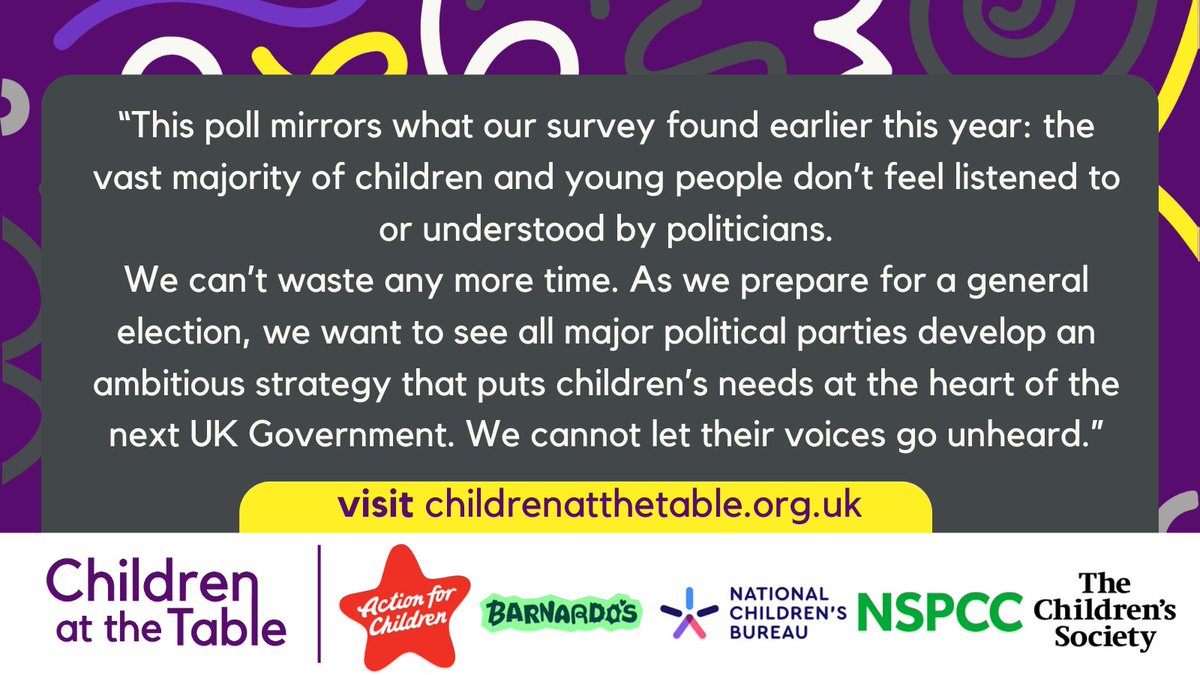 “This poll mirrors what our survey found earlier this year: the vast majority of children and young people don’t feel listened to or understood by politicians.
We can’t waste any more time. As we prepare for a general election, we want to see all major political parties develop an ambitious strategy that puts children’s needs at the heart of the next UK Government. We cannot let their voices go unheard.”

visit childrenatthetable.org.uk

Children at the Table

Action for Children

BARNARDO'S

NATIONAL CHILDREN'S BUREAU

NSPCC

The Children's Society